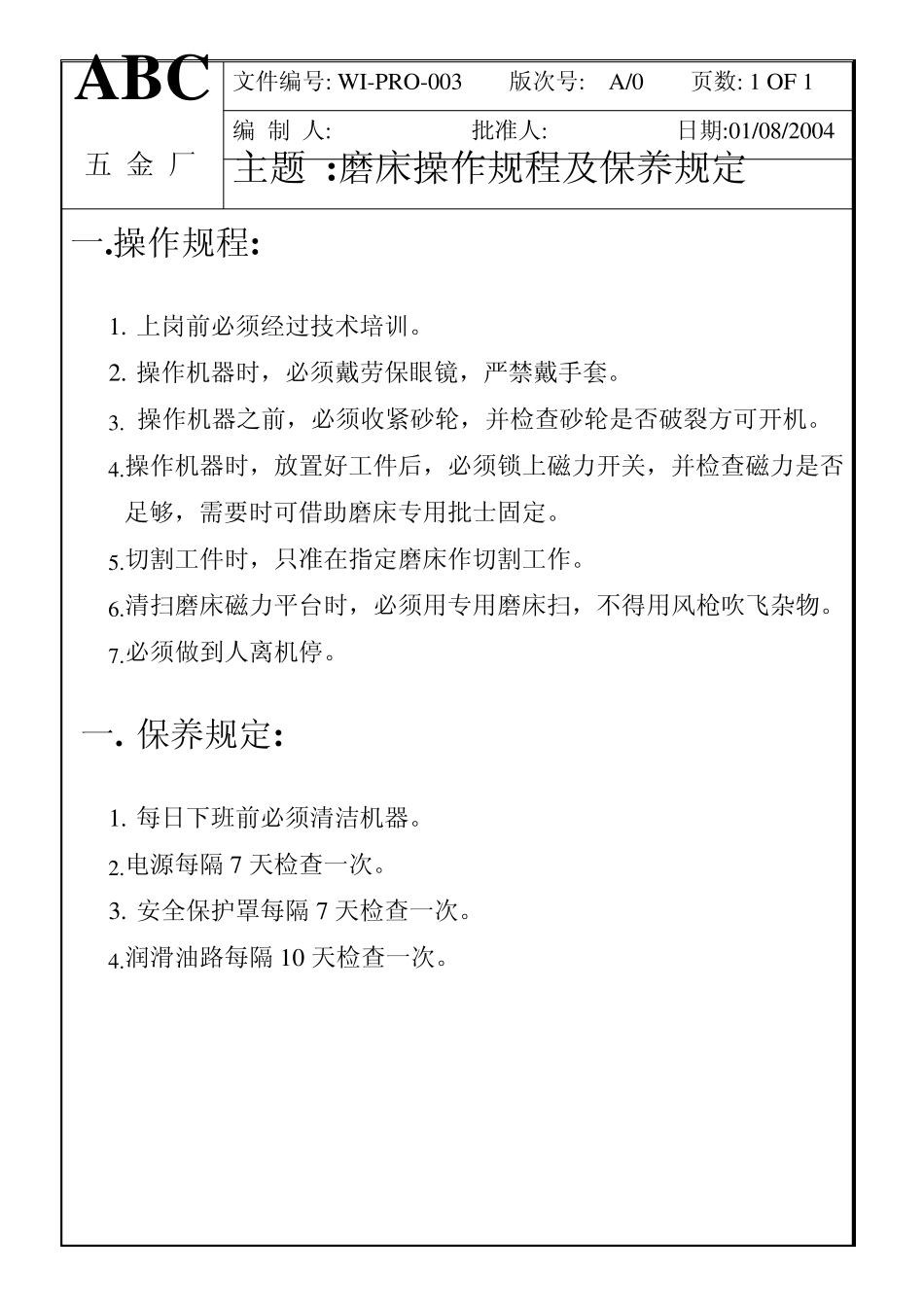 ABC

五 金 厂

文件编号: WI-PRO-003　　版次号:　A/0　　页数: 1 OF 1

编 制 人:　　　　　　批准人:　　　　　　日期:01/08/2004

主题 :磨床操作规程及保养规定

一.操作规程:

1. 上岗前必须经过技术培训。

2. 操作机器时，必须戴劳保眼镜，严禁戴手套。

3. 操作机器之前，必须收紧砂轮，并检查砂轮是否破裂方可开机。

4.操作机器时，放置好工件后，必须锁上磁力开关，并检查磁力是否足够，需要时可借助磨床专用批士固定。

5.切割工件时，只准在指定磨床作切割工作。

6.清扫磨床磁力平台时，必须用专用磨床扫，不得用风枪吹飞杂物。

7.必须做到人离机停。

一. 保养规定:

1. 每日下班前必须清洁机器。

2.电源每隔 7 天检查一次。

3. 安全保护罩每隔 7 天检查一次。

4.润滑油路每隔 10 天检查一次。